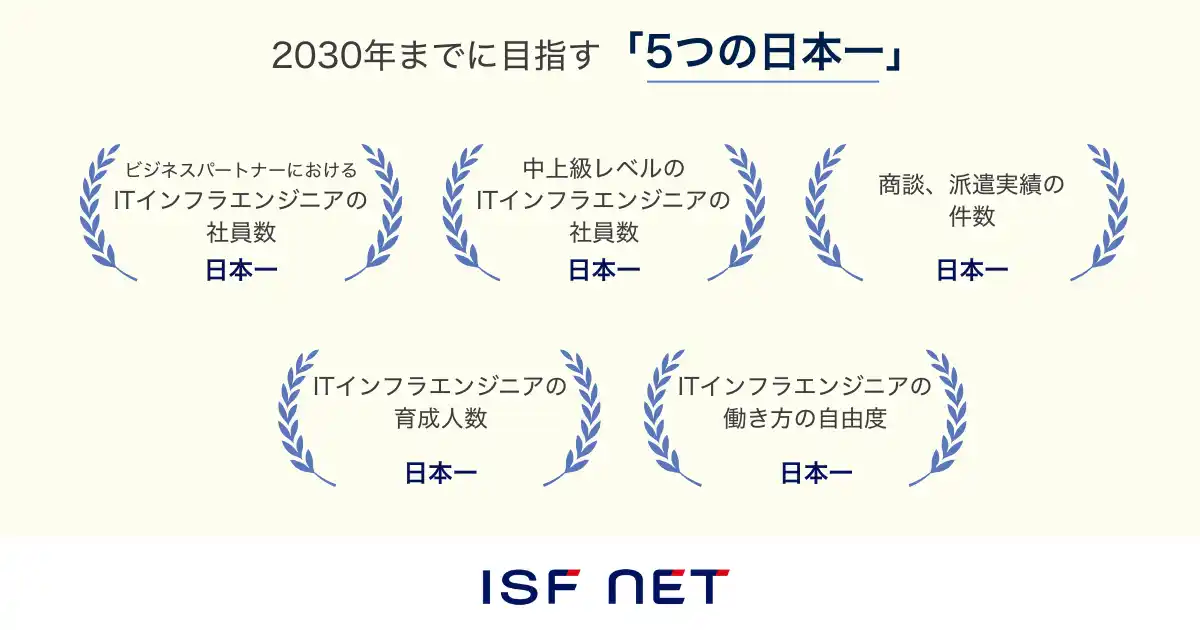 2030年までに目指す「5つの日本一」

ビジネスパートナーにおける
ITインフラエンジニアの
社員数
日本一

中上級レベルの
ITインフラエンジニアの
社員数
日本一

商談、派遣実績の
件数
日本一

ITインフラエンジニアの
育成人数
日本一

ITインフラエンジニアの
働き方の自由度
日本一

ISF NET